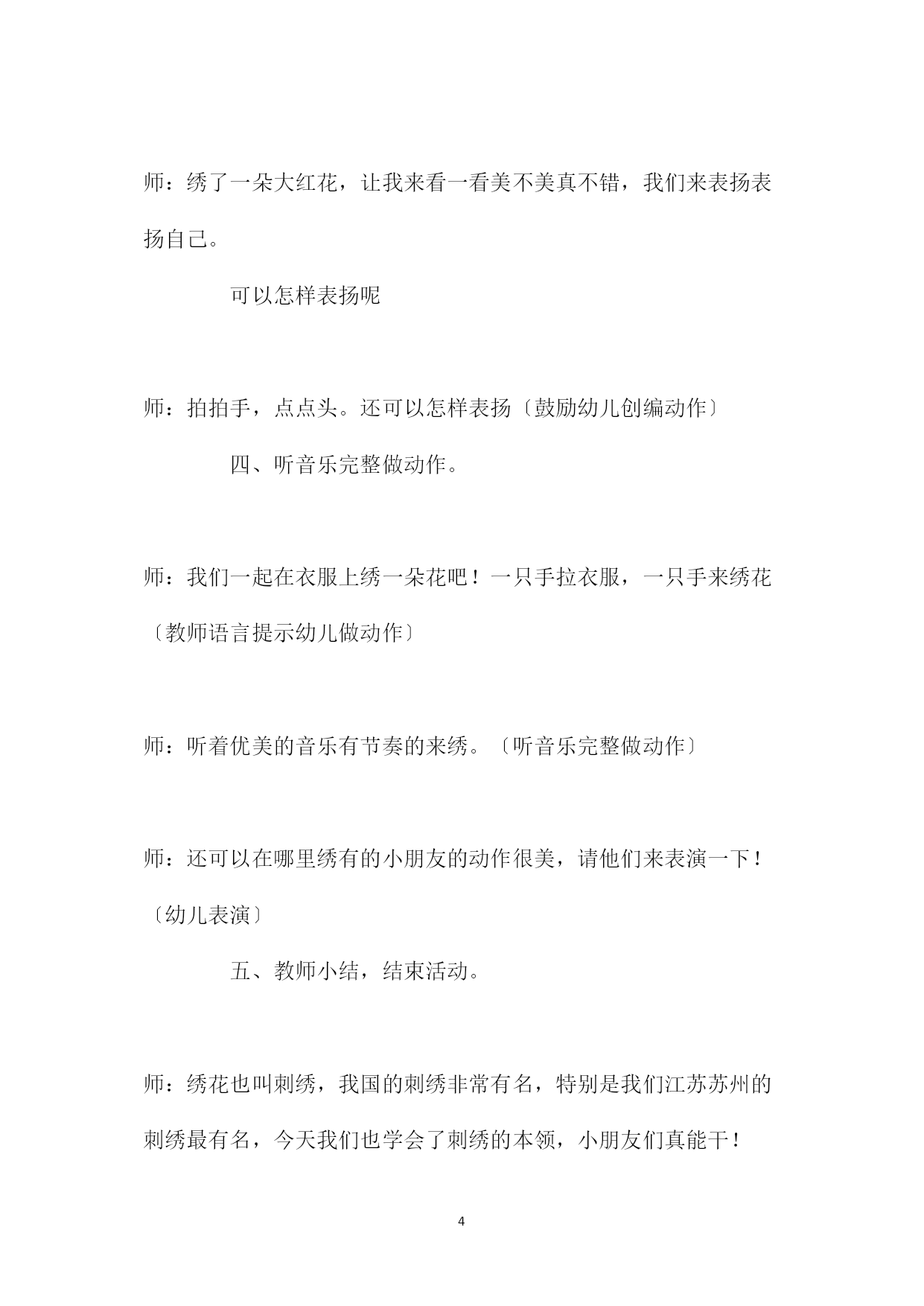 师：绣了一朵大红花，让我来看一看美不美真不错，我们来表扬表扬自己。

可以怎样表扬呢

师：拍拍手，点点头。还可以怎样表扬〔鼓励幼儿创编动作〕

四、听音乐完整做动作。

师：我们一起在衣服上绣一朵花吧！一只手拉衣服，一只手来绣花〔教师语言提示幼儿做动作〕

师：听着优美的音乐有节奏的来绣。〔听音乐完整做动作〕

师：还可以在哪里绣有的小朋友的动作很美，请他们来表演一下！〔幼儿表演〕

五、教师小结，结束活动。

师：绣花也叫刺绣，我国的刺绣非常有名，特别是我们江苏苏州的刺绣最有名，今天我们也学会了刺绣的本领，小朋友们真能干！

4